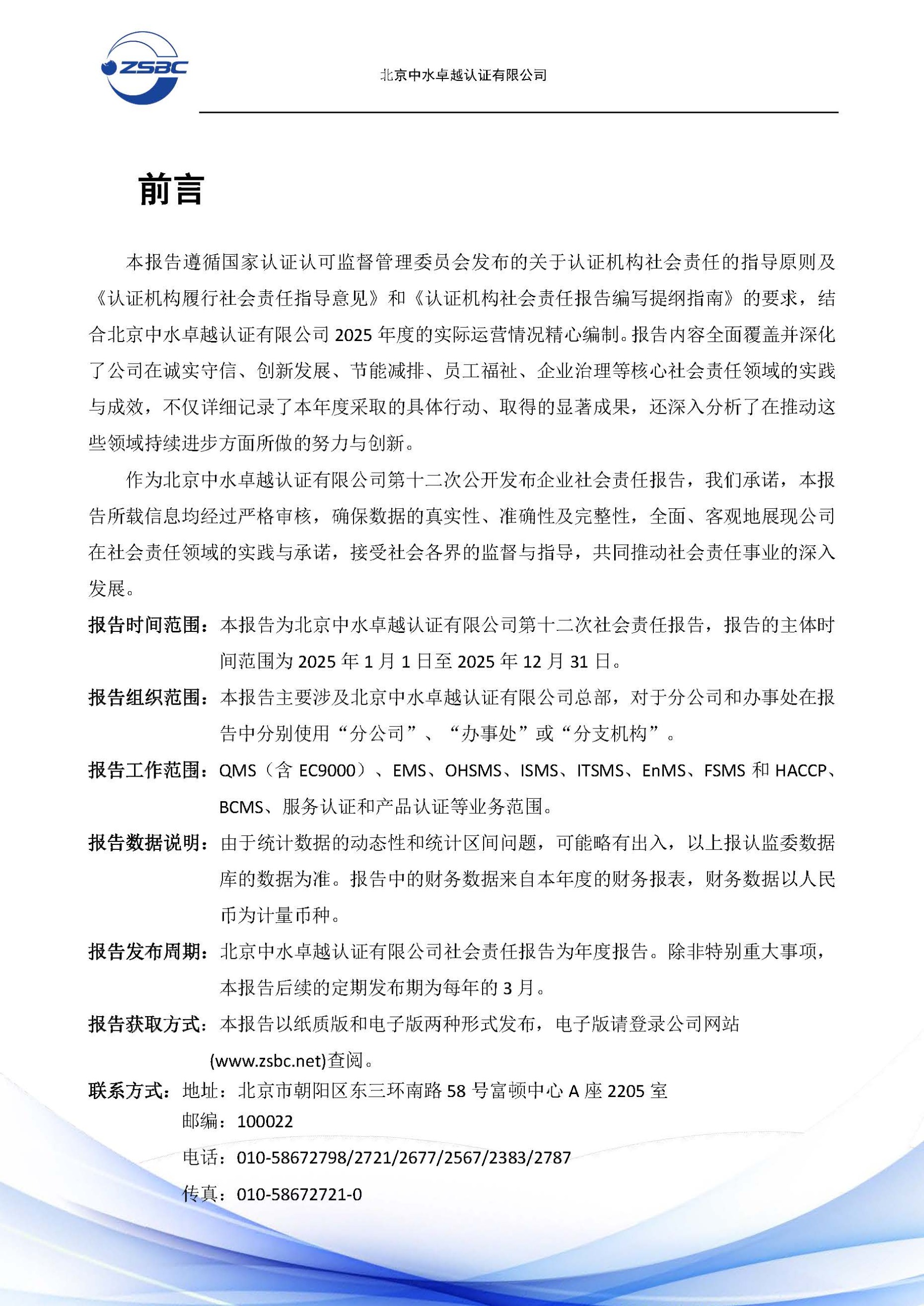 ZSBC

北京中水卓越认证有限公司

前言

本报告遵循国家认证认可监督管理委员会发布的关于认证机构社会责任的指导原则及《认证机构履行社会责任指导意见》和《认证机构社会责任报告编写提纲指南》的要求，结合北京中水卓越认证有限公司 2025 年度的实际运营情况精心编制。报告内容全面覆盖并深化了公司在诚实守信、创新发展、节能减排、员工福祉、企业治理等核心社会责任领域的实践与成效，不仅详细记录了本年度采取的具体行动、取得的显著成果，还深入分析了在推动这些领域持续进步方面所做的努力与创新。

作为北京中水卓越认证有限公司第十二次公开发布企业社会责任报告，我们承诺，本报告所载信息均经过严格审核，确保数据的真实性、准确性及完整性，全面、客观地展现公司在社会责任领域的实践与承诺，接受社会各界的监督与指导，共同推动社会责任事业的深入发展。

报告时间范围：本报告为北京中水卓越认证有限公司第十二次社会责任报告，报告的主体时间范围为 2025 年 1 月 1 日至 2025 年 12 月 31 日。

报告组织范围：本报告主要涉及北京中水卓越认证有限公司总部，对于分公司和办事处在报告中分别使用“分公司”、“办事处”或“分支机构”。

报告工作范围：QMS（含 EC9000）、EMS、OHSMS、ISMS、ITSMS、EnMS、FSMS 和 HACCP、BCMS、服务认证和产品认证等业务范围。

报告数据说明：由于统计数据的动态性和统计区间问题，可能略有出入，以上报认监委数据库的数据为准。报告中的财务数据来自本年度的财务报表，财务数据以人民币为计量币种。

报告发布周期：北京中水卓越认证有限公司社会责任报告为年度报告。除非特别重大事项，本报告后续的定期发布期为每年的 3 月。

报告获取方式：本报告以纸质版和电子版两种形式发布，电子版请登录公司网站(www.zsbc.net)查阅。

联系方式：地址：北京市朝阳区东三环南路 58 号富顿中心 A 座 2205 室
邮编：100022
电话：010-58672798/2721/2677/2567/2383/2787
传真：010-58672721-0